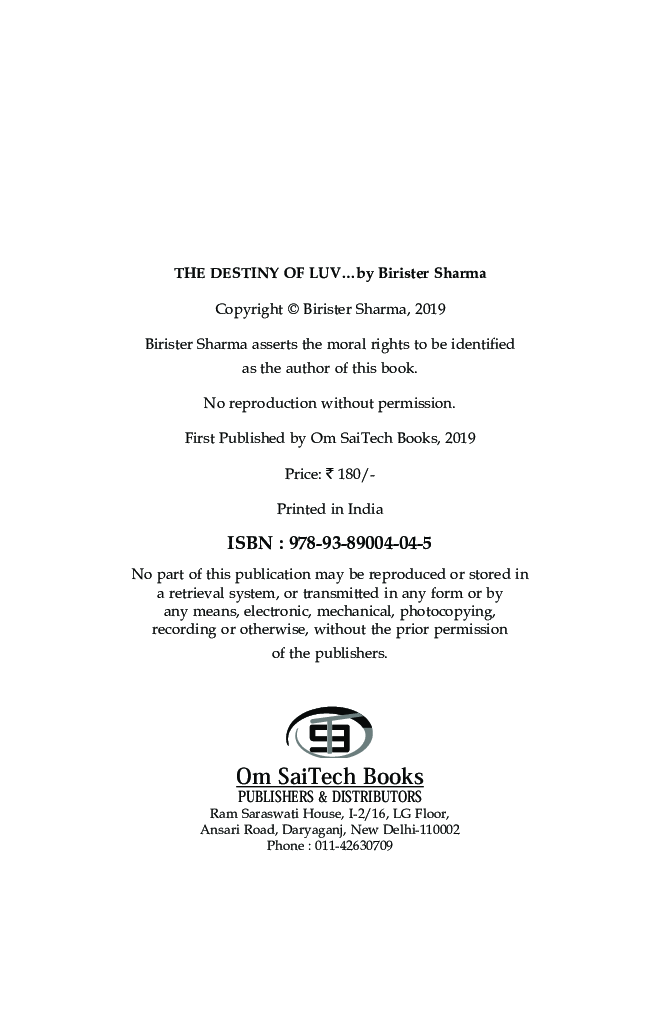 THE DESTINY OF LUV...by Birister Sharma

Copyright © Birister Sharma, 2019

Birister Sharma asserts the moral rights to be identified as the author of this book.

No reproduction without permission.

First Published by Om SaiTech Books, 2019

Price: ₹ 180/-

Printed in India

ISBN : 978-93-89004-04-5

No part of this publication may be reproduced or stored in a retrieval system, or transmitted in any form or by any means, electronic, mechanical, photocopying, recording or otherwise, without the prior permission of the publishers.

Om SaiTech Books
PUBLISHERS & DISTRIBUTORS
Ram Saraswati House, I-2/16, LG Floor,
Ansari Road, Daryaganj, New Delhi-110002
Phone : 011-42630709